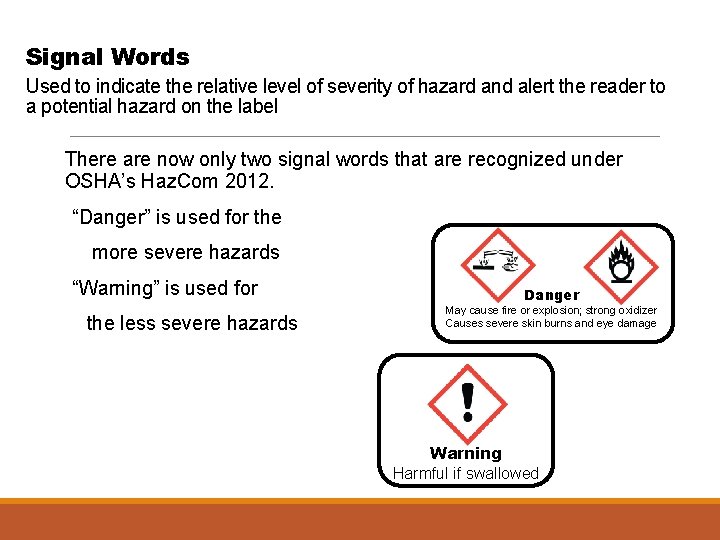 Signal Words

Used to indicate the relative level of severity of hazard and alert the reader to a potential hazard on the label

There are now only two signal words that are recognized under OSHA's HazCom 2012.

"Danger" is used for the more severe hazards

"Warning" is used for the less severe hazards

Danger
May cause fire or explosion; strong oxidizer
Causes severe skin burns and eye damage

Warning
Harmful if swallowed